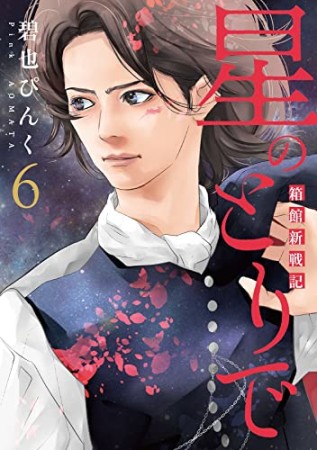 星のとりで

箱館新戦記

碧也ぴんく
Pink AOMATA

6